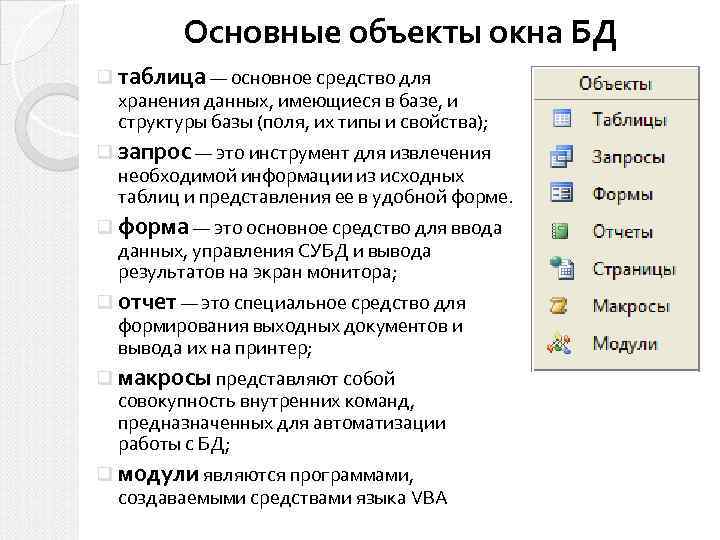 Основные объекты окна БД

таблица — основное средство для хранения данных, имеющиеся в базе, и структуры базы (поля, их типы и свойства);

запрос — это инструмент для извлечения необходимой информации из исходных таблиц и представления ее в удобной форме.

форма — это основное средство для ввода данных, управления СУБД и вывода результатов на экран монитора;

отчет — это специальное средство для формирования выходных документов и вывода их на принтер;

макросы представляют собой совокупность внутренних команд, предназначенных для автоматизации работы с БД;

модули являются программами, создаваемыми средствами языка VBA

Объекты
Таблицы
Запросы
Формы
Отчеты
Страницы
Макросы
Модули